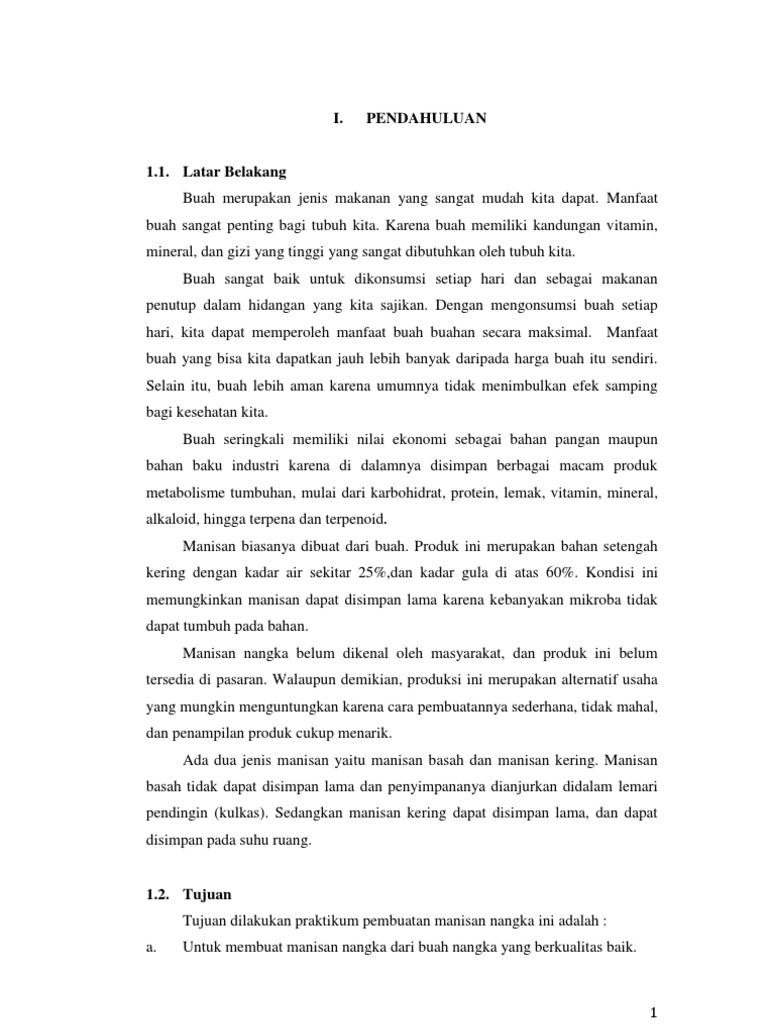 I. PENDAHULUAN

1.1. Latar Belakang

Buah merupakan jenis makanan yang sangat mudah kita dapat. Manfaat buah sangat penting bagi tubuh kita. Karena buah memiliki kandungan vitamin, mineral, dan gizi yang tinggi yang sangat dibutuhkan oleh tubuh kita.

Buah sangat baik untuk dikonsumsi setiap hari dan sebagai makanan penutup dalam hidangan yang kita sajikan. Dengan mengonsumsi buah setiap hari, kita dapat memperoleh manfaat buah buahan secara maksimal. Manfaat buah yang bisa kita dapatkan jauh lebih banyak daripada harga buah itu sendiri. Selain itu, buah lebih aman karena umumnya tidak menimbulkan efek samping bagi kesehatan kita.

Buah seringkali memiliki nilai ekonomi sebagai bahan pangan maupun bahan baku industri karena di dalamnya disimpan berbagai macam produk metabolisme tumbuhan, mulai dari karbohidrat, protein, lemak, vitamin, mineral, alkaloid, hingga terpena dan terpenoid.

Manisan biasanya dibuat dari buah. Produk ini merupakan bahan setengah kering dengan kadar air sekitar 25%,dan kadar gula di atas 60%. Kondisi ini memungkinkan manisan dapat disimpan lama karena kebanyakan mikroba tidak dapat tumbuh pada bahan.

Manisan nangka belum dikenal oleh masyarakat, dan produk ini belum tersedia di pasaran. Walaupun demikian, produksi ini merupakan alternatif usaha yang mungkin menguntungkan karena cara pembuatannya sederhana, tidak mahal, dan penampilan produk cukup menarik.

Ada dua jenis manisan yaitu manisan basah dan manisan kering. Manisan basah tidak dapat disimpan lama dan penyimpananya dianjurkan didalam lemari pendingin (kulkas). Sedangkan manisan kering dapat disimpan lama, dan dapat disimpan pada suhu ruang.

1.2. Tujuan

Tujuan dilakukan praktikum pembuatan manisan nangka ini adalah :

a. Untuk membuat manisan nangka dari buah nangka yang berkualitas baik.

1